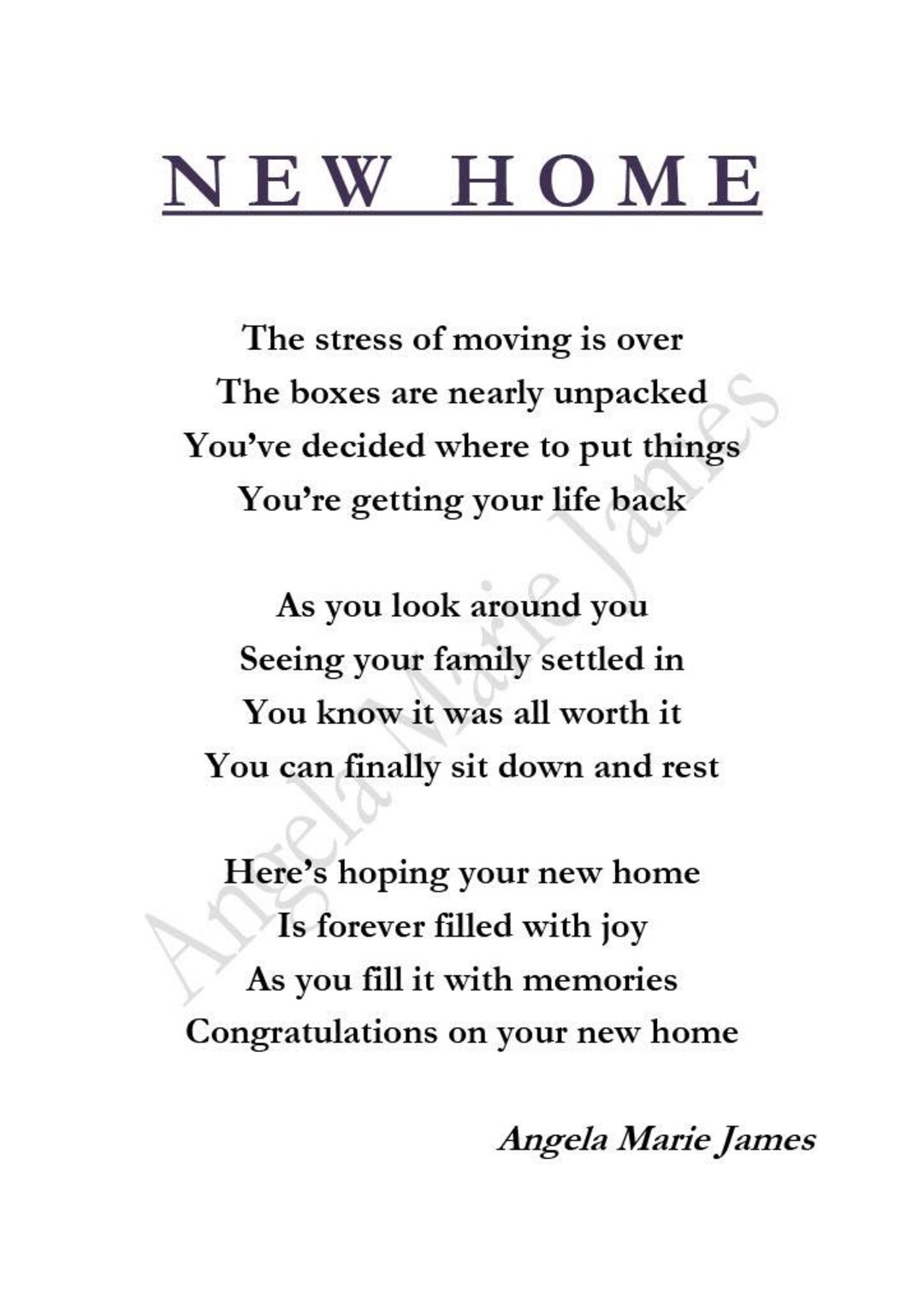 NEW HOME

The stress of moving is over
The boxes are nearly unpacked
You've decided where to put things
You're getting your life back

As you look around you
Seeing your family settled in
You know it was all worth it
You can finally sit down and rest

Here's hoping your new home
Is forever filled with joy
As you fill it with memories
Congratulations on your new home

Angela Marie James

Angela Marie James